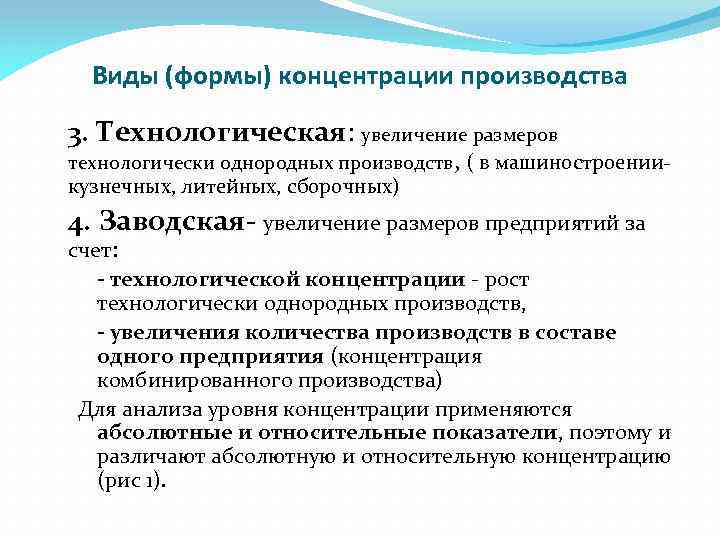 Виды (формы) концентрации производства

3. Технологическая: увеличение размеров технологически однородных производств, ( в машиностроении- кузнечных, литейных, сборочных)

4. Заводская- увеличение размеров предприятий за счет:

- технологической концентрации - рост технологически однородных производств,

- увеличения количества производств в составе одного предприятия (концентрация комбинированного производства)

Для анализа уровня концентрации применяются абсолютные и относительные показатели, поэтому и различают абсолютную и относительную концентрацию (рис 1).